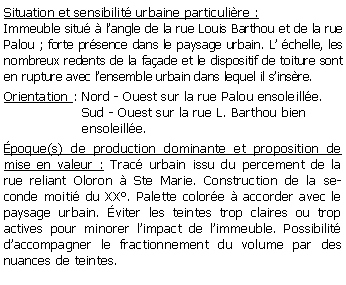 Situation et sensibilité urbaine particulière :
Immeuble situé à l'angle de la rue Louis Barthou et de la rue Palou ; forte présence dans le paysage urbain. L' échelle, les nombreux redents de la façade et le dispositif de toiture sont en rupture avec l'ensemble urbain dans lequel il s'insère.

Orientation : Nord - Ouest sur la rue Palou ensoleillée.
Sud - Ouest sur la rue L. Barthou bien ensoleillée.

Époque(s) de production dominante et proposition de mise en valeur : Tracé urbain issu du percement de la rue reliant Oloron à Ste Marie. Construction de la seconde moitié du XX°. Palette colorée à accorder avec le paysage urbain. Éviter les teintes trop claires ou trop actives pour minorer l'impact de l'immeuble. Possibilité d'accompagner le fractionnement du volume par des nuances de teintes.